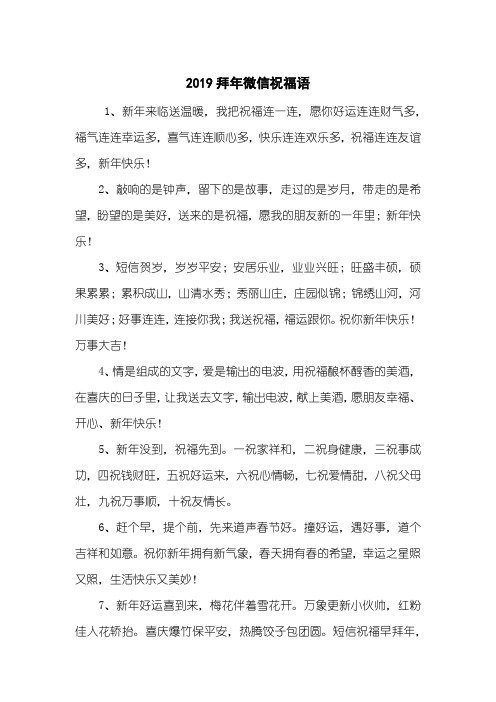 2019 拜年微信祝福语

1、新年来临送温暖，我把祝福连一连，愿你好运连连财气多，福气连连幸运多，喜气连连顺心多，快乐连连欢乐多，祝福连连友谊多，新年快乐！

2、敲响的是钟声，留下的是故事，走过的是岁月，带走的是希望，盼望的是美好，送来的是祝福，愿我的朋友新的一年里；新年快乐！

3、短信贺岁，岁岁平安；安居乐业，业业兴旺；旺盛丰硕，硕果累累；累积成山，山清水秀；秀丽山庄，庄园似锦；锦绣山河，河川美好；好事连连，连接你我；我送祝福，福运跟你。祝你新年快乐！万事大吉！

4、情是组成的文字，爱是输出的电波，用祝福酿杯醇香的美酒，在喜庆的日子里，让我送去文字，输出电波，献上美酒，愿朋友幸福、开心、新年快乐！

5、新年没到，祝福先到。一祝家祥和，二祝身健康，三祝事成功，四祝钱财旺，五祝好运来，六祝心情畅，七祝爱情甜，八祝父母壮，九祝万事顺，十祝友情长。

6、赶个早，提个前，先来道声春节好。撞好运，遇好事，道个吉祥和如意。祝你新年拥有新气象，春天拥有春的希望，幸运之星照又照，生活快乐又美妙！

7、新年好运喜到来，梅花伴着雪花开。万象更新小伙帅，红粉佳人花轿抬。喜庆爆竹保平安，热腾饺子包团圆。短信祝福早拜年，